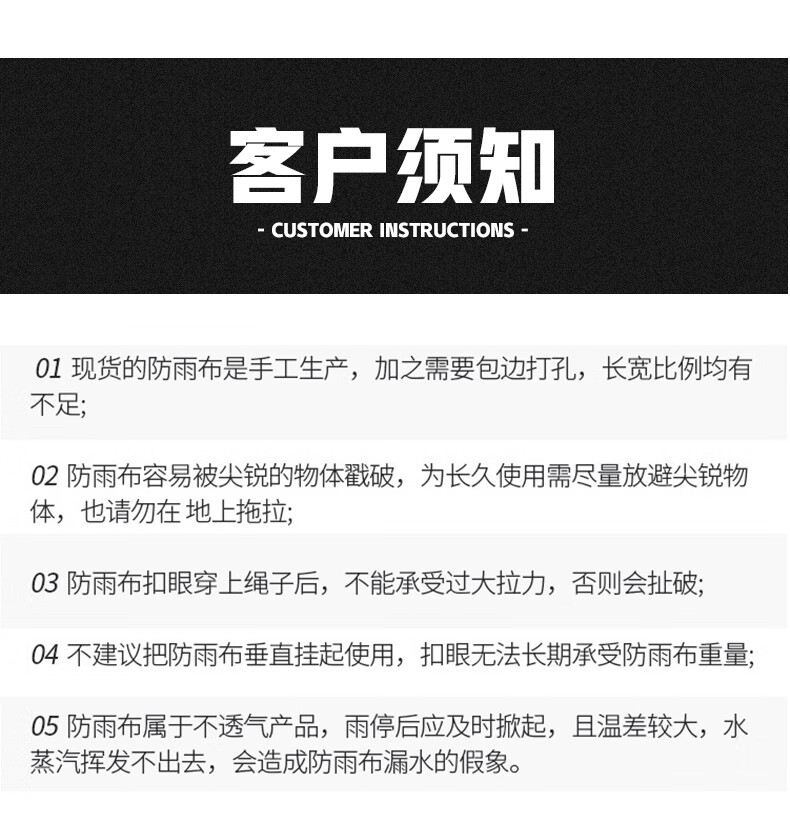 客户须知

- CUSTOMER INSTRUCTIONS -

01 现货的防雨布是手工生产，加之需要包边打孔，长宽比例均有不足;

02 防雨布容易被尖锐的物体戳破，为长久使用需尽量放避尖锐物体，也请勿在 地上拖拉;

03 防雨布扣眼穿上绳子后，不能承受过大拉力，否则会扯破;

04 不建议把防雨布垂直挂起使用，扣眼无法长期承受防雨布重量;

05 防雨布属于不透气产品，雨停后应及时掀起，且温差较大，水蒸汽挥发不出去，会造成防雨布漏水的假象。